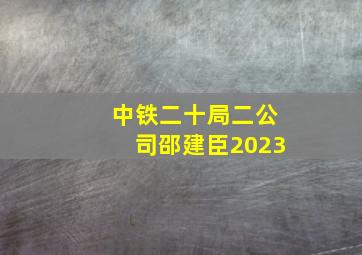 中铁二十局二公司邵建臣2023